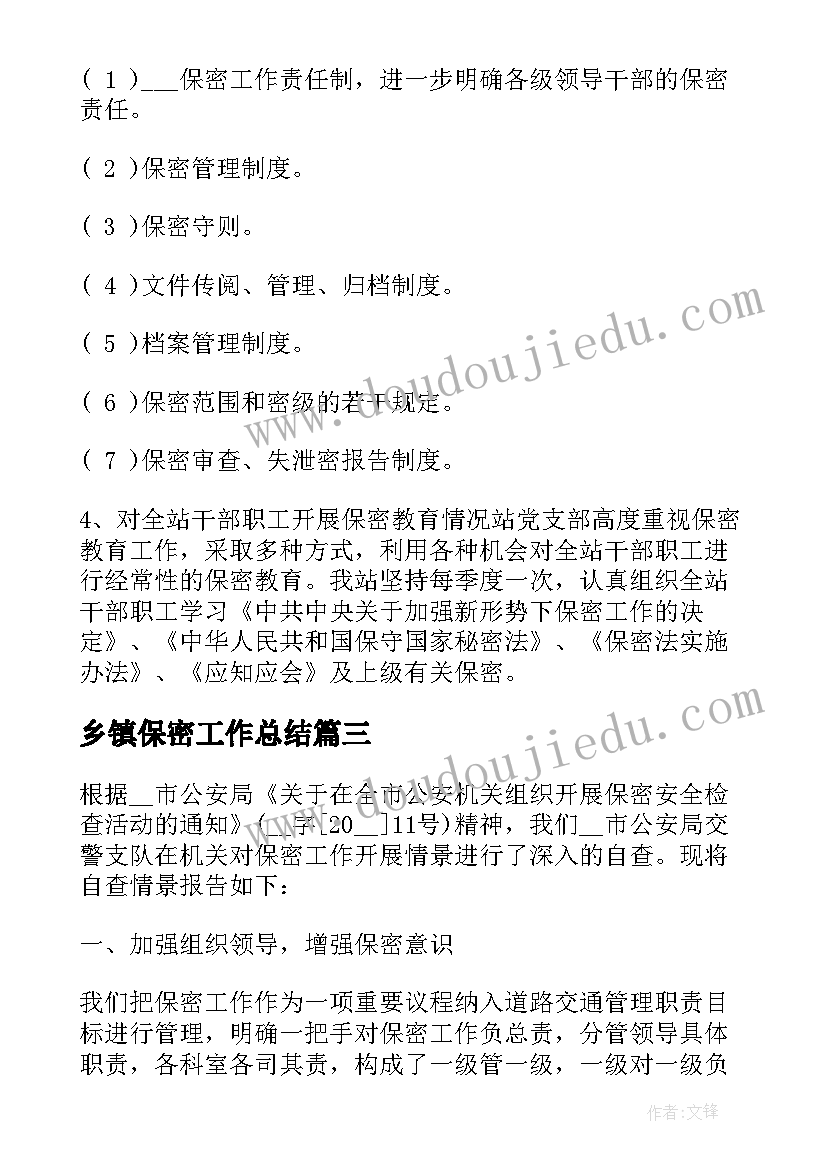 ( 1 )___保密工作责任制，进一步明确各级领导干部的保密责任。

( 2 )保密管理制度。

( 3 )保密守则。

( 4 )文件传阅、管理、归档制度。

( 5 )档案管理制度。

( 6 )保密范围和密级的若干规定。

( 7 )保密审查、失泄密报告制度。

4、对全站干部职工开展保密教育情况站党支部高度重视保密教育工作，采取多种方式，利用各种机会对全站干部职工进行经常性的保密教育。我站坚持每季度一次，认真组织全站干部职工学习《中共中央关于加强新形势下保密工作的决定》、《中华人民共和国保守国家秘密法》、《保密法实施办法》、《应知应会》及上级有关保密。

乡镇保密工作总结篇三

根据__市公安局《关于在全市公安机关组织开展保密安全检查活动的通知》(__字[20__]11号)精神，我们__市公安局交警支队在机关对保密工作开展情景进行了深入的自查。现将自查情景报告如下：

一、加强组织领导，增强保密意识

我们把保密工作作为一项重要议程纳入道路交通管理职责目标进行管理，明确一把手对保密工作负总责，分管领导具体职责，各科室各司其责，构成了一级管一级，一级对一级负

www.doudoujiedu.com

www.doudoujiedu.com

作者：文锋